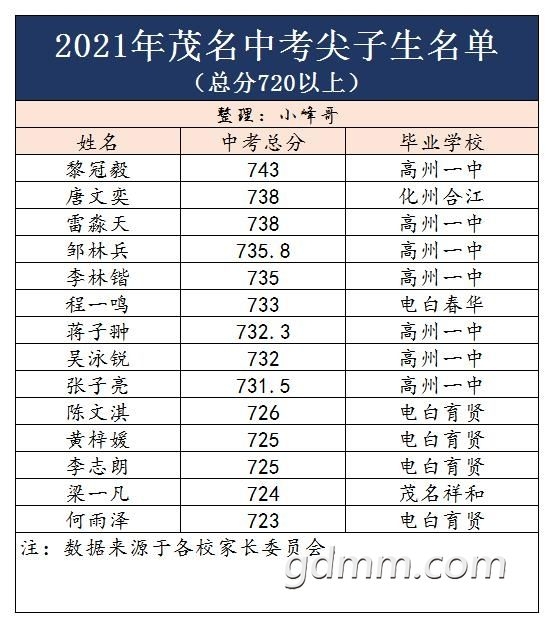 2021年茂名中考尖子生名单
（总分720以上）

整理：小峰哥

| 姓名 | 中考总分 | 毕业学校 |
|---|---|---|
| 黎冠毅 | 743 | 高州一中 |
| 唐文奕 | 738 | 化州合江 |
| 雷淼天 | 738 | 高州一中 |
| 邹林兵 | 735.8 | 高州一中 |
| 李林锴 | 735 | 高州一中 |
| 程一鸣 | 733 | 电白春华 |
| 蒋子翀 | 732.3 | 高州一中 |
| 吴泳锐 | 732 | 高州一中 |
| 张子亮 | 731.5 | 高州一中 |
| 陈文淇 | 726 | 电白育贤 |
| 黄梓媛 | 725 | 电白育贤 |
| 李志朗 | 725 | 电白育贤 |
| 梁一凡 | 724 | 茂名祥和 |
| 何雨泽 | 723 | 电白育贤 |

注：数据来源于各校家长委员会

gdmm.com